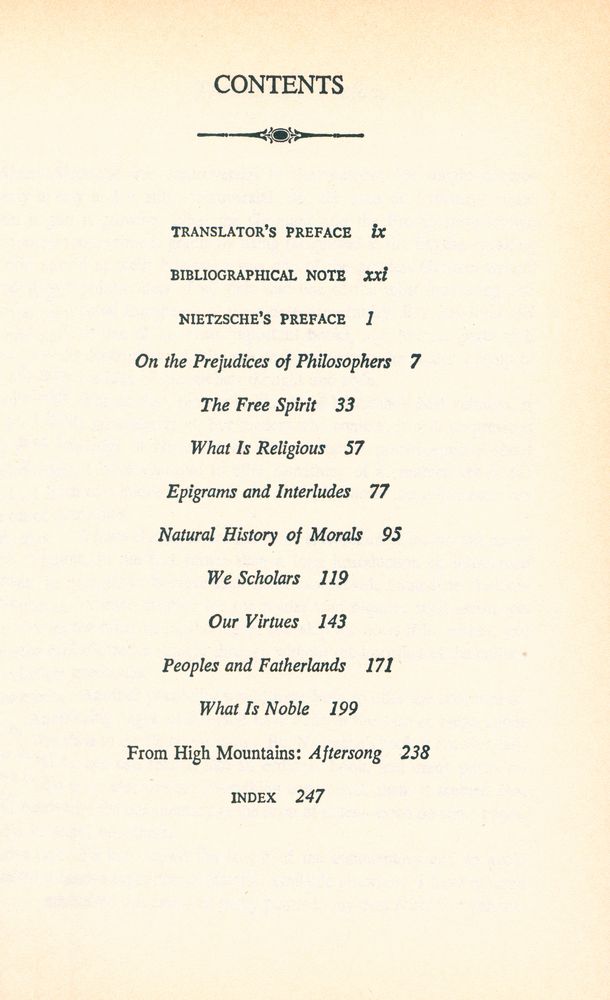 CONTENTS

TRANSLATOR'S PREFACE ix

BIBLIOGRAPHICAL NOTE xxi

NIETZSCHE'S PREFACE 1

On the Prejudices of Philosophers 7

The Free Spirit 33

What Is Religious 57

Epigrams and Interludes 77

Natural History of Morals 95

We Scholars 119

Our Virtues 143

Peoples and Fatherlands 171

What Is Noble 199

From High Mountains: Aftersong 238

INDEX 247